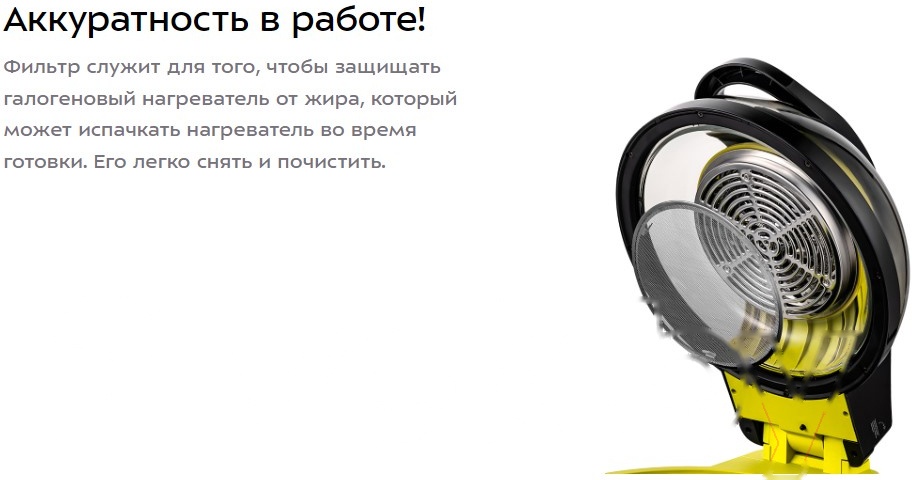 Аккуратность в работе!

Фильтр служит для того, чтобы защищать галогеновый нагреватель от жира, который может испачкать нагреватель во время готовки. Его легко снять и почистить.